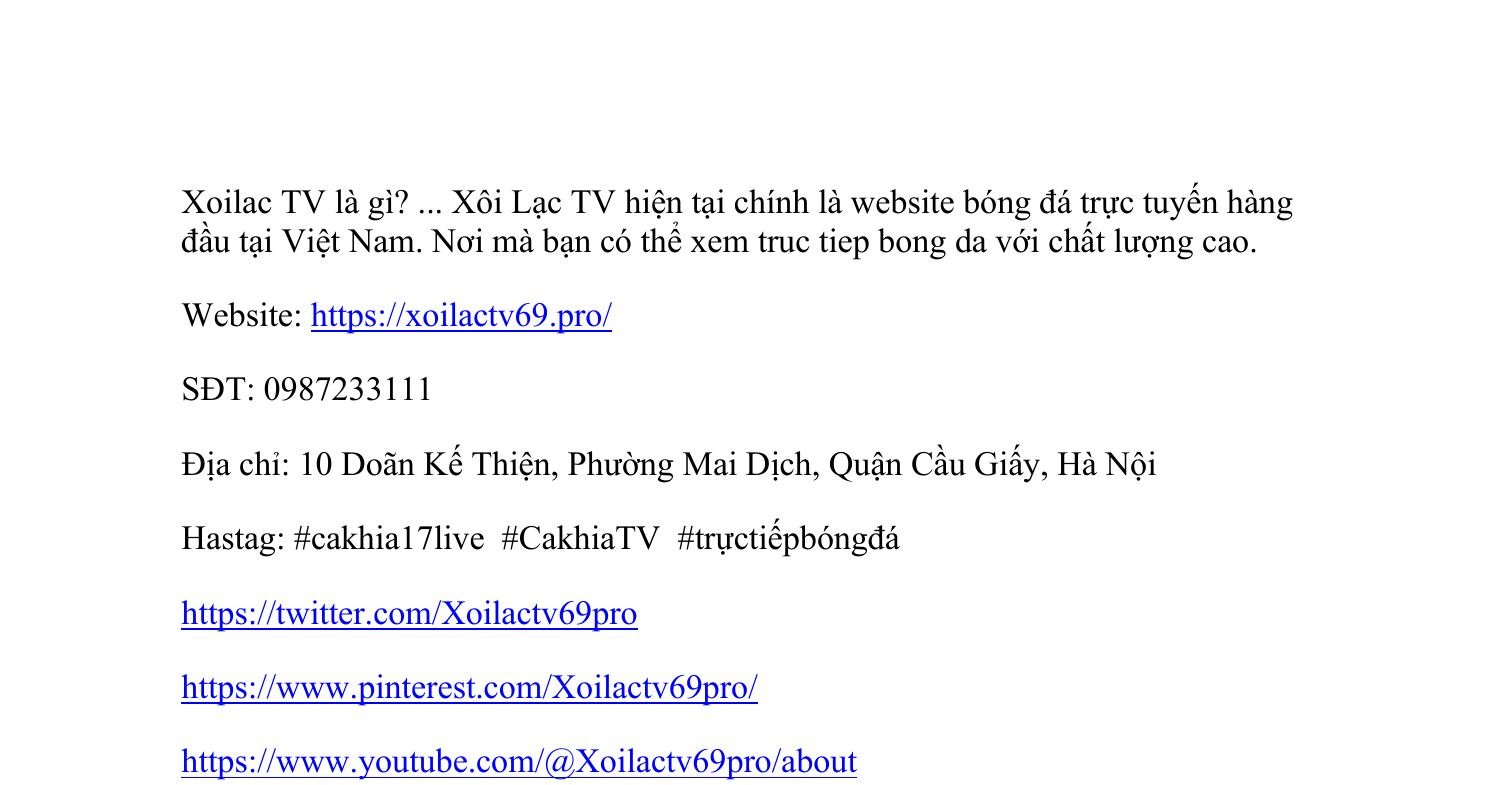 Xoilac TV là gì? ... Xôi Lạc TV hiện tại chính là website bóng đá trực tuyến hàng đầu tại Việt Nam. Nơi mà bạn có thể xem truc tiep bong da với chất lượng cao.

Website: https://xoilactv69.pro/

SĐT: 0987233111

Địa chỉ: 10 Doãn Kế Thiện, Phường Mai Dịch, Quận Cầu Giấy, Hà Nội

Hastag: #cakhia17live #CakhiaTV #trựctiếpbóngđá

https://twitter.com/Xoilactv69pro

https://www.pinterest.com/Xoilactv69pro/

https://www.youtube.com/@Xoilactv69pro/about